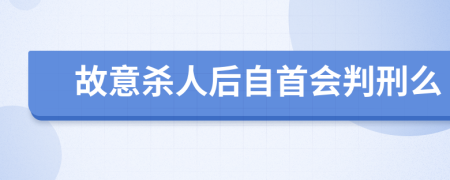 故意杀人后自首会判刑么